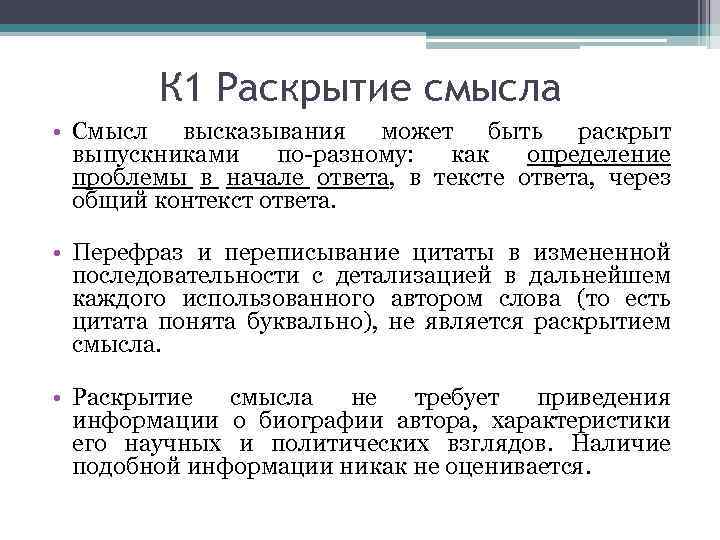 К1 Раскрытие смысла

• Смысл высказывания может быть раскрыт выпускниками по-разному: как определение проблемы в начале ответа, в тексте ответа, через общий контекст ответа.

• Перефраз и переписывание цитаты в измененной последовательности с детализацией в дальнейшем каждого использованного автором слова (то есть цитата понята буквально), не является раскрытием смысла.

• Раскрытие смысла не требует приведения информации о биографии автора, характеристики его научных и политических взглядов. Наличие подобной информации никак не оценивается.